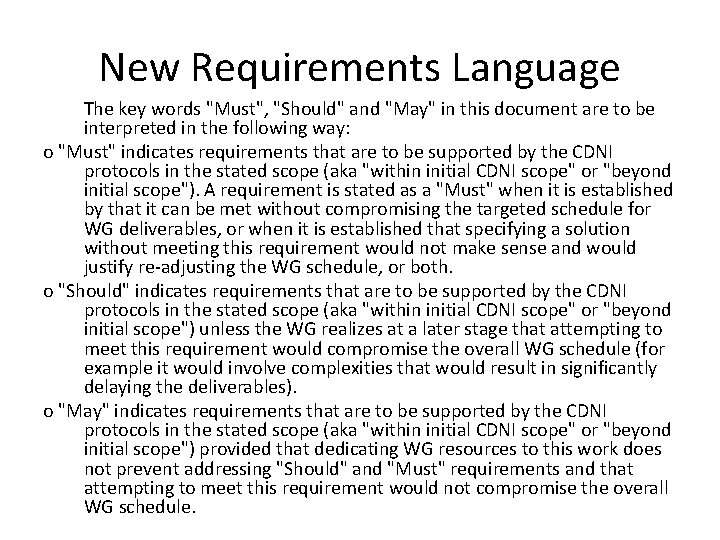 New Requirements Language

The key words "Must", "Should" and "May" in this document are to be interpreted in the following way:

o "Must" indicates requirements that are to be supported by the CDNI protocols in the stated scope (aka "within initial CDNI scope" or "beyond initial scope"). A requirement is stated as a "Must" when it is established by that it can be met without compromising the targeted schedule for WG deliverables, or when it is established that specifying a solution without meeting this requirement would not make sense and would justify re-adjusting the WG schedule, or both.

o "Should" indicates requirements that are to be supported by the CDNI protocols in the stated scope (aka "within initial CDNI scope" or "beyond initial scope") unless the WG realizes at a later stage that attempting to meet this requirement would compromise the overall WG schedule (for example it would involve complexities that would result in significantly delaying the deliverables).

o "May" indicates requirements that are to be supported by the CDNI protocols in the stated scope (aka "within initial CDNI scope" or "beyond initial scope") provided that dedicating WG resources to this work does not prevent addressing "Should" and "Must" requirements and that attempting to meet this requirement would not compromise the overall WG schedule.